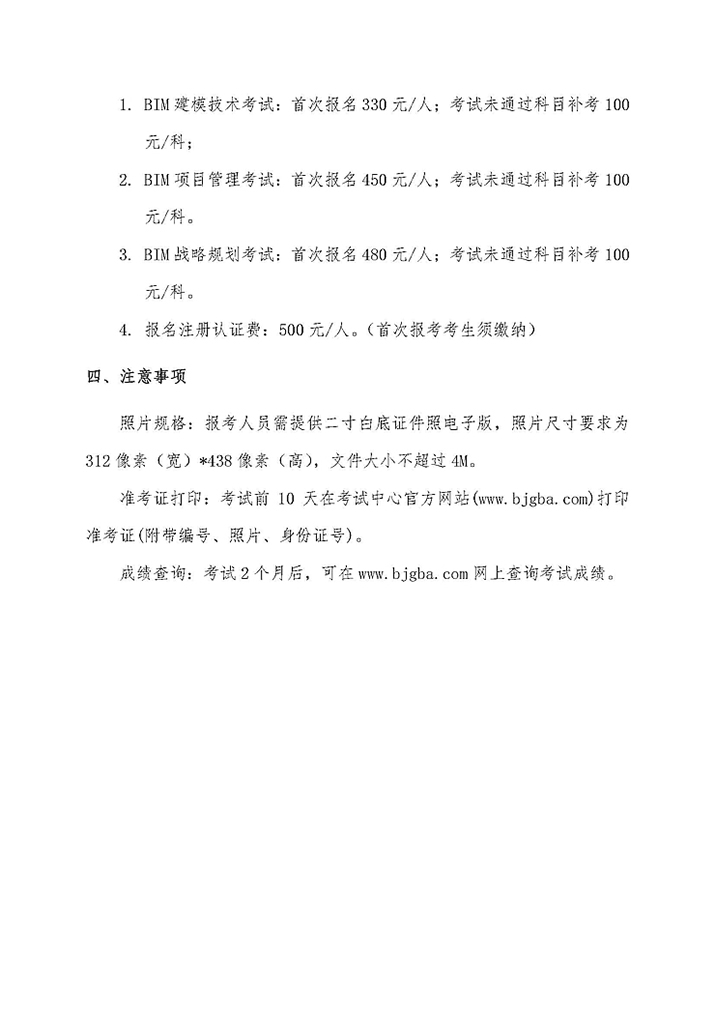 1. BIM 建模技术考试：首次报名 330 元/人；考试未通过科目补考 100 元/科；

2. BIM 项目管理考试：首次报名 450 元/人；考试未通过科目补考 100 元/科。

3. BIM 战略规划考试：首次报名 480 元/人；考试未通过科目补考 100 元/科。

4. 报名注册认证费：500 元/人。(首次报考考生须缴纳)

四、注意事项

照片规格：报考人员需提供二寸白底证件照电子版，照片尺寸要求为 312 像素（宽）*438 像素（高），文件大小不超过 4M。

准考证打印：考试前 10 天在考试中心官方网站(www.bjgba.com)打印准考证(附带编号、照片、身份证号)。

成绩查询：考试 2 个月后，可在 www.bjgba.com 网上查询考试成绩。